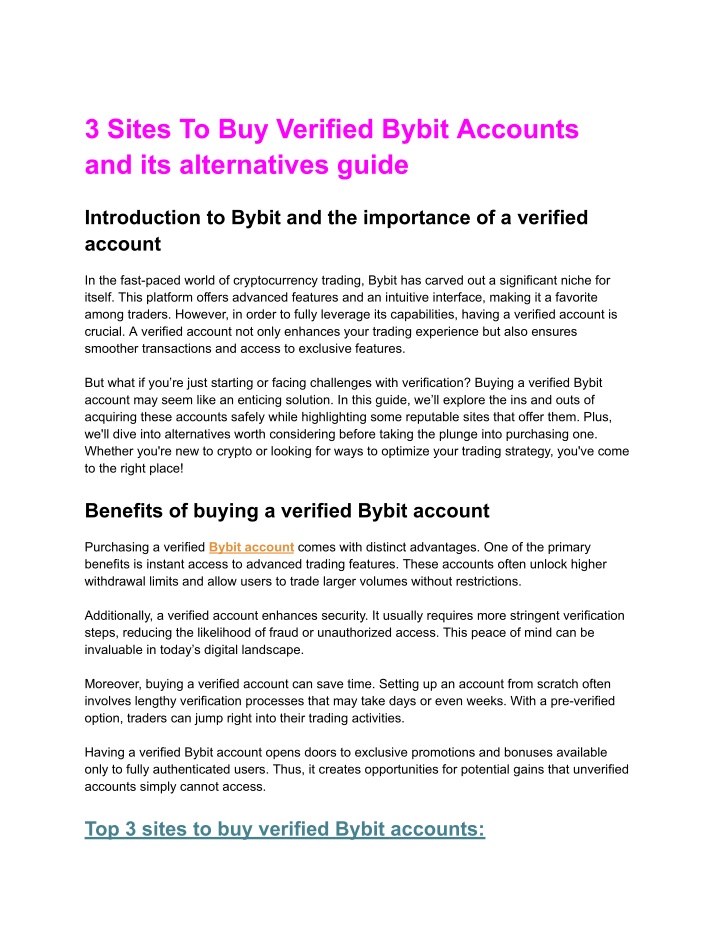 3 Sites To Buy Verified Bybit Accounts and its alternatives guide

Introduction to Bybit and the importance of a verified account

In the fast-paced world of cryptocurrency trading, Bybit has carved out a significant niche for itself. This platform offers advanced features and an intuitive interface, making it a favorite among traders. However, in order to fully leverage its capabilities, having a verified account is crucial. A verified account not only enhances your trading experience but also ensures smoother transactions and access to exclusive features.

But what if you're just starting or facing challenges with verification? Buying a verified Bybit account may seem like an enticing solution. In this guide, we'll explore the ins and outs of acquiring these accounts safely while highlighting some reputable sites that offer them. Plus, we'll dive into alternatives worth considering before taking the plunge into purchasing one. Whether you're new to crypto or looking for ways to optimize your trading strategy, you've come to the right place!

Benefits of buying a verified Bybit account

Purchasing a verified Bybit account comes with distinct advantages. One of the primary benefits is instant access to advanced trading features. These accounts often unlock higher withdrawal limits and allow users to trade larger volumes without restrictions.

Additionally, a verified account enhances security. It usually requires more stringent verification steps, reducing the likelihood of fraud or unauthorized access. This peace of mind can be invaluable in today's digital landscape.

Moreover, buying a verified account can save time. Setting up an account from scratch often involves lengthy verification processes that may take days or even weeks. With a pre-verified option, traders can jump right into their trading activities.

Having a verified Bybit account opens doors to exclusive promotions and bonuses available only to fully authenticated users. Thus, it creates opportunities for potential gains that unverified accounts simply cannot access.

Top 3 sites to buy verified Bybit accounts: